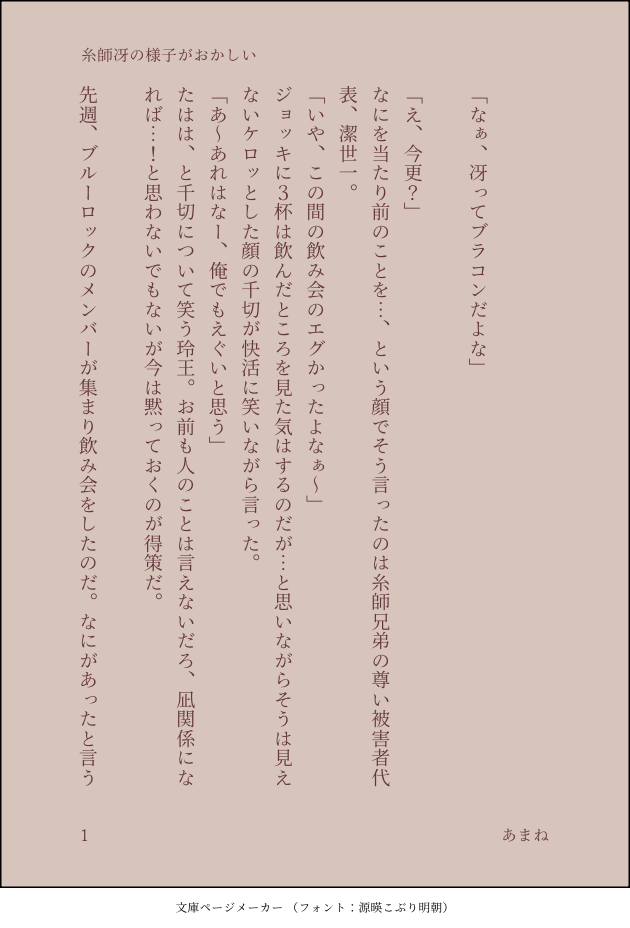 糸師冴の様子がおかしい

「なぁ、冴ってブラコンだよな」

「え、今更?」

なにを当たり前のことを…、という顔でそう言ったのは糸師兄弟の尊い被害者代表、潔世一。

「いや、この間の飲み会のエグかったよなぁ〜」

ジョッキに3杯は飲んだところを見た気はするのだが…と思いながらそうは見えないケロッとした顔の千切が快活に笑いながら言った。

「あ〜あれはなー、俺でもえぐいと思う」

たはは、と千切について笑う玲王。お前も人のことは言えないだろ、凪関係になれば…!と思わないでもないが今は黙っておくのが得策だ。

先週、ブルーロックのメンバーが集まり飲み会をしたのだ。なにがあったと言う

1

あまね

文庫ページメーカー(フォント:源暎こぶり明朝)